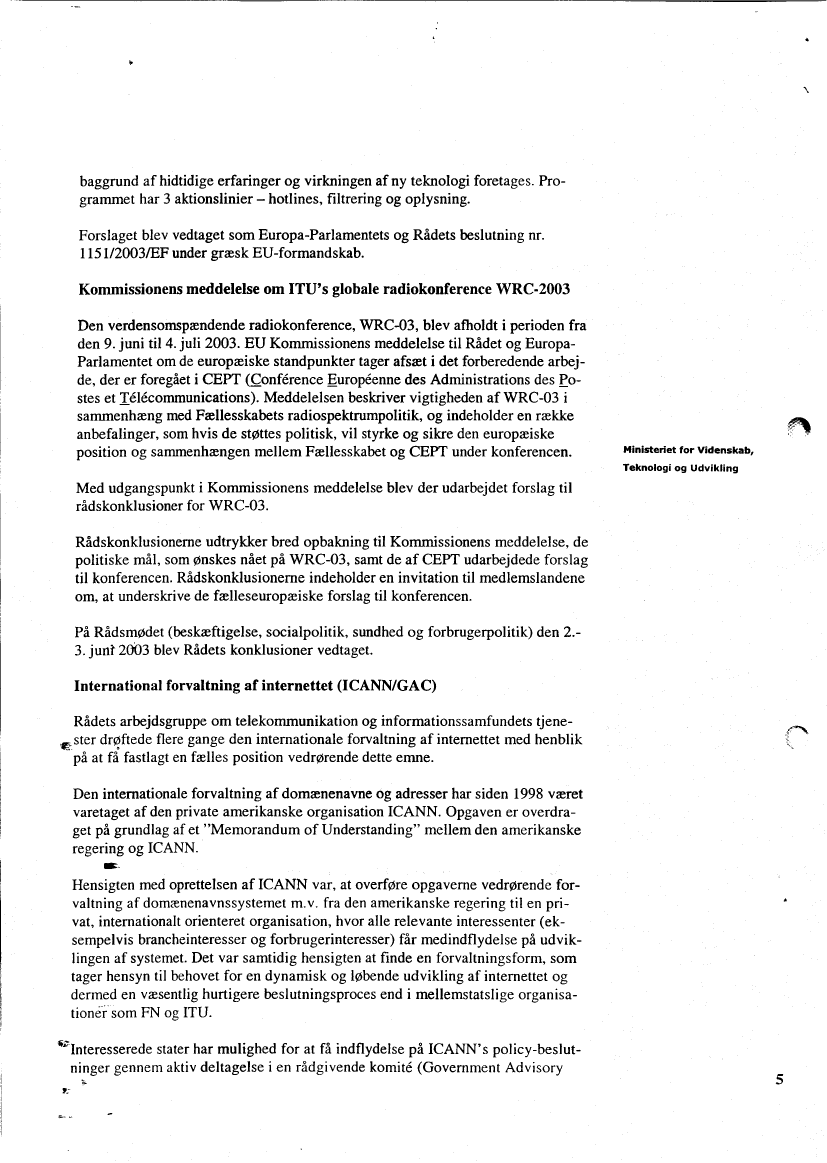 baggrund af hidtidige erfaringer og virkningen af ny teknologi foretages. Programmet har 3 aktionslinier – hotlines, filtrering og oplysning.

Forslaget blev vedtaget som Europa-Parlamentets og Rådets beslutning nr. 1151/2003/EF under græsk EU-formandskab.

Kommissionens meddelelse om ITU's globale radiokonference WRC-2003

Den verdensomspændende radiokonference, WRC-03, blev afholdt i perioden fra den 9. juni til 4. juli 2003. EU Kommissionens meddelelse til Rådet og Europa-Parlamentet om de europæiske standpunkter tager afsæt i det forberedende arbejde, der er foregået i CEPT (Conférence Européenne des Administrations des Postes et Télécommunications). Meddelelsen beskriver vigtigheden af WRC-03 i sammenhæng med Fællesskabets radiospektrumpolitik, og indeholder en række anbefalinger, som hvis de støttes politisk, vil styrke og sikre den europæiske position og sammenhængen mellem Fællesskabet og CEPT under konferencen.

Ministeriet for Videnskab, Teknologi og Udvikling

Med udgangspunkt i Kommissionens meddelelse blev der udarbejdet forslag til rådskonklusioner for WRC-03.

Rådskonklusionerne udtrykker bred opbakning til Kommissionens meddelelse, de politiske mål, som ønskes nået på WRC-03, samt de af CEPT udarbejdede forslag til konferencen. Rådskonklusionerne indeholder en invitation til medlemslandene om, at underskrive de fælleseuropæiske forslag til konferencen.

På Rådsmødet (beskæftigelse, socialpolitik, sundhed og forbrugerpolitik) den 2.-3. juni 2003 blev Rådets konklusioner vedtaget.

International forvaltning af internettet (ICANN/GAC)

Rådets arbejdsgruppe om telekommunikation og informationssamfundets tjenester drøftede flere gange den internationale forvaltning af internettet med henblik på at få fastlagt en fælles position vedrørende dette emne.

Den internationale forvaltning af domænenavne og adresser har siden 1998 været varetaget af den private amerikanske organisation ICANN. Opgaven er overdraget på grundlag af et "Memorandum of Understanding" mellem den amerikanske regering og ICANN.

Hensigten med oprettelsen af ICANN var, at overføre opgaverne vedrørende forvaltning af domænenavnssystemet m.v. fra den amerikanske regering til en privat, internationalt orienteret organisation, hvor alle relevante interessenter (eksempelvis brancheinteresser og forbrugerinteresser) får medindflydelse på udviklingen af systemet. Det var samtidig hensigten at finde en forvaltningsform, som tager hensyn til behovet for en dynamisk og løbende udvikling af internettet og dermed en væsentlig hurtigere beslutningsproces end i mellemstatslige organisationer som FN og ITU.

Interesserede stater har mulighed for at få indflydelse på ICANN's policy-beslutninger gennem aktiv deltagelse i en rådgivende komité (Government Advisory

5